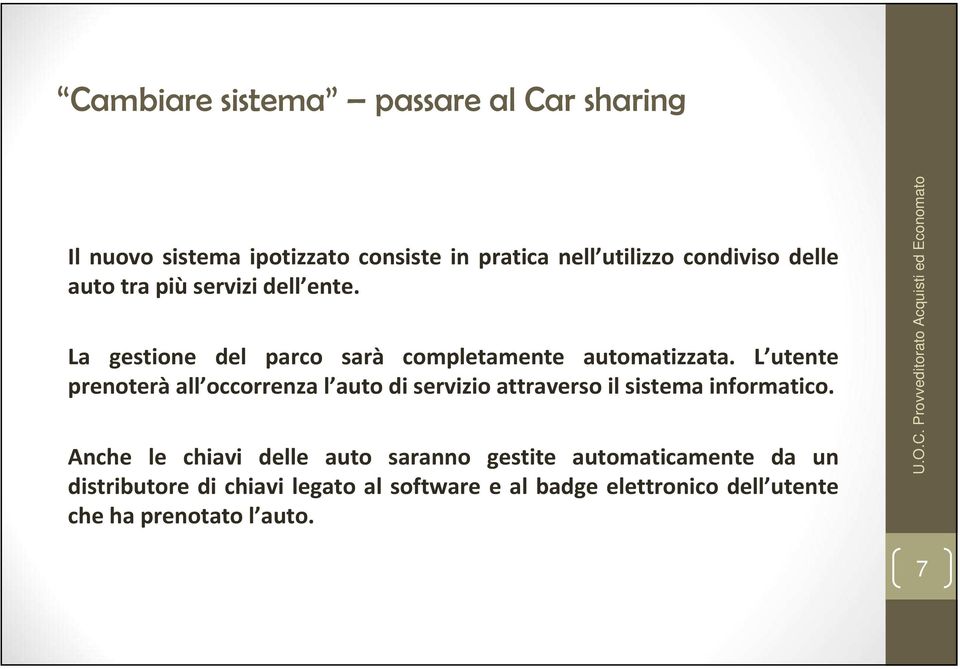 “Cambiare sistema” – passare al Car sharing

Il nuovo sistema ipotizzato consiste in pratica nell’utilizzo condiviso delle auto tra più servizi dell’ente.

La gestione del parco sarà completamente automatizzata. L’utente prenoterà all’occorrenza l’auto di servizio attraverso il sistema informatico.

Anche le chiavi delle auto saranno gestite automaticamente da un distributore di chiavi legato al software e al badge elettronico dell’utente che ha prenotato l’auto.

U.O.C. Provveditorato Acquisti ed Economato

7